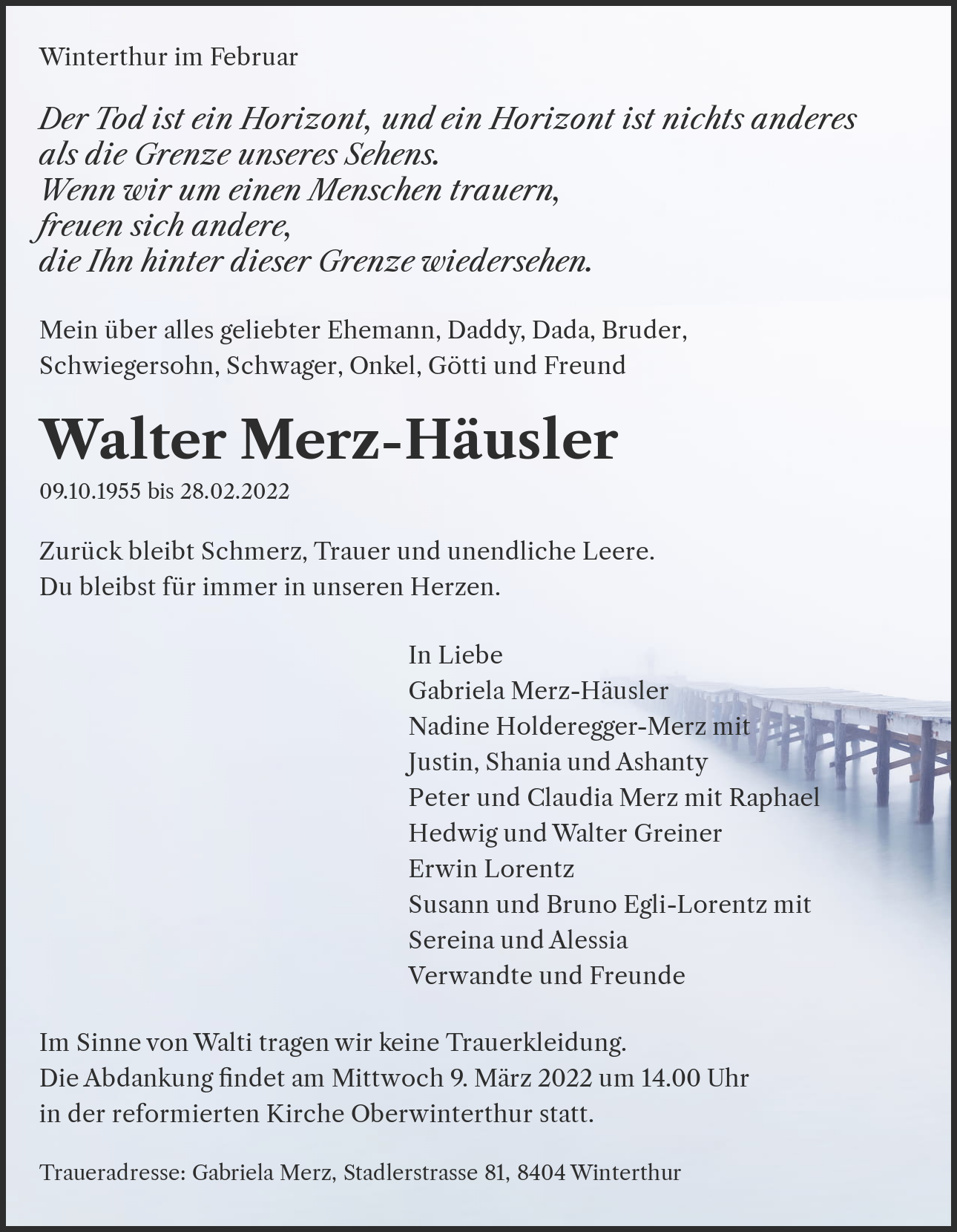 Winterthur im Februar

Der Tod ist ein Horizont, und ein Horizont ist nichts anderes als die Grenze unseres Sehens.
Wenn wir um einen Menschen trauern,
freuen sich andere,
die Ihn hinter dieser Grenze wiedersehen.

Mein über alles geliebter Ehemann, Daddy, Dada, Bruder, Schwiegersohn, Schwager, Onkel, Götti und Freund

Walter Merz-Häusler

09.10.1955 bis 28.02.2022

Zurück bleibt Schmerz, Trauer und unendliche Leere.
Du bleibst für immer in unseren Herzen.

In Liebe
Gabriela Merz-Häusler
Nadine Holderegger-Merz mit
Justin, Shania und Ashanty
Peter und Claudia Merz mit Raphael
Hedwig und Walter Greiner
Erwin Lorentz
Susann und Bruno Egli-Lorentz mit
Sereina und Alessia
Verwandte und Freunde

Im Sinne von Walti tragen wir keine Trauerkleidung.
Die Abdankung findet am Mittwoch 9. März 2022 um 14.00 Uhr in der reformierten Kirche Oberwinterthur statt.

Traueradresse: Gabriela Merz, Stadlerstrasse 81, 8404 Winterthur